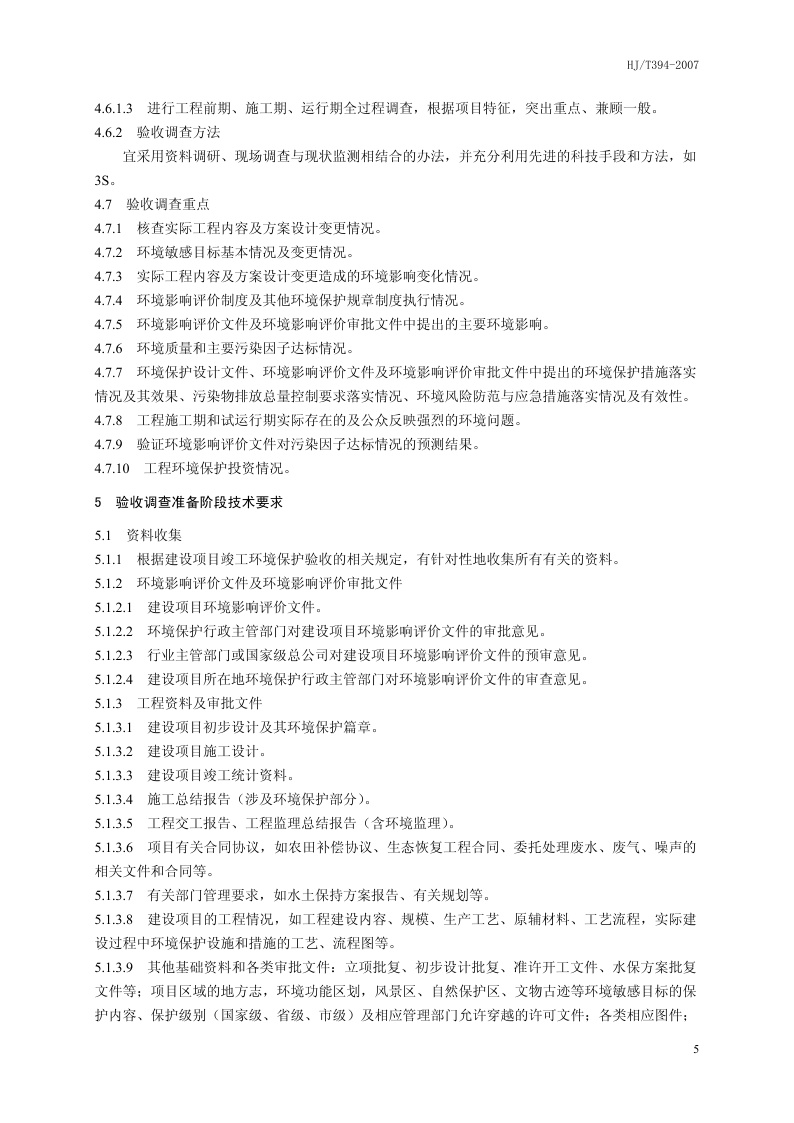 HJ/T394-2007

4.6.1.3 进行工程前期、施工期、运行期全过程调查，根据项目特征，突出重点、兼顾一般。

4.6.2 验收调查方法

宜采用资料调研、现场调查与现状监测相结合的办法，并充分利用先进的科技手段和方法，如3S。

4.7 验收调查重点

4.7.1 核查实际工程内容及方案设计变更情况。

4.7.2 环境敏感目标基本情况及变更情况。

4.7.3 实际工程内容及方案设计变更造成的环境影响变化情况。

4.7.4 环境影响评价制度及其他环境保护规章制度执行情况。

4.7.5 环境影响评价文件及环境影响评价审批文件中提出的主要环境影响。

4.7.6 环境质量和主要污染因子达标情况。

4.7.7 环境保护设计文件、环境影响评价文件及环境影响评价审批文件中提出的环境保护措施落实情况及其效果、污染物排放总量控制要求落实情况、环境风险防范与应急措施落实情况及有效性。

4.7.8 工程施工期和试运行期实际存在的及公众反映强烈的环境问题。

4.7.9 验证环境影响评价文件对污染因子达标情况的预测结果。

4.7.10 工程环境保护投资情况。

5 验收调查准备阶段技术要求

5.1 资料收集

5.1.1 根据建设项目竣工环境保护验收的相关规定，有针对性地收集所有有关的资料。

5.1.2 环境影响评价文件及环境影响评价审批文件

5.1.2.1 建设项目环境影响评价文件。

5.1.2.2 环境保护行政主管部门对建设项目环境影响评价文件的审批意见。

5.1.2.3 行业主管部门或国家级总公司对建设项目环境影响评价文件的预审意见。

5.1.2.4 建设项目所在地环境保护行政主管部门对环境影响评价文件的审查意见。

5.1.3 工程资料及审批文件

5.1.3.1 建设项目初步设计及其环境保护篇章。

5.1.3.2 建设项目施工设计。

5.1.3.3 建设项目竣工统计资料。

5.1.3.4 施工总结报告（涉及环境保护部分）。

5.1.3.5 工程交工报告、工程监理总结报告（含环境监理）。

5.1.3.6 项目有关合同协议，如农田补偿协议、生态恢复工程合同、委托处理废水、废气、噪声的相关文件和合同等。

5.1.3.7 有关部门管理要求，如水土保持方案报告、有关规划等。

5.1.3.8 建设项目的工程情况，如工程建设内容、规模、生产工艺、原辅材料、工艺流程，实际建设过程中环境保护设施和措施的工艺、流程图等。

5.1.3.9 其他基础资料和各类审批文件：立项批复、初步设计批复、准许开工文件、水保方案批复文件等；项目区域的地方志，环境功能区划，风景区、自然保护区、文物古迹等环境敏感目标的保护内容、保护级别（国家级、省级、市级）及相应管理部门允许穿越的许可文件；各类相应图件；

5